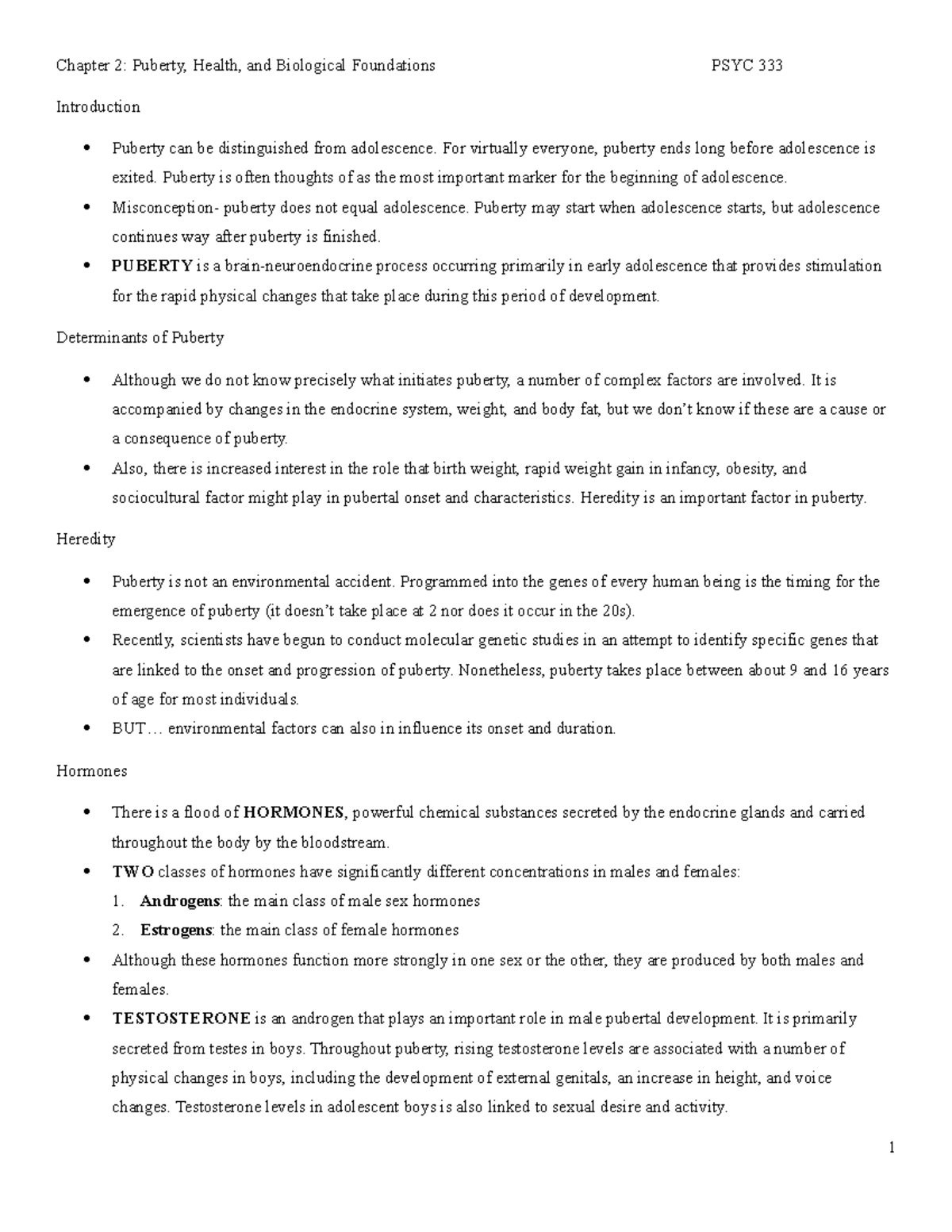 Chapter 2: Puberty, Health, and Biological Foundations PSYC 333

Introduction

• Puberty can be distinguished from adolescence. For virtually everyone, puberty ends long before adolescence is exited. Puberty is often thoughts of as the most important marker for the beginning of adolescence.
• Misconception- puberty does not equal adolescence. Puberty may start when adolescence starts, but adolescence continues way after puberty is finished.
• PUBERTY is a brain-neuroendocrine process occurring primarily in early adolescence that provides stimulation for the rapid physical changes that take place during this period of development.

Determinants of Puberty

• Although we do not know precisely what initiates puberty, a number of complex factors are involved. It is accompanied by changes in the endocrine system, weight, and body fat, but we don't know if these are a cause or a consequence of puberty.
• Also, there is increased interest in the role that birth weight, rapid weight gain in infancy, obesity, and sociocultural factor might play in pubertal onset and characteristics. Heredity is an important factor in puberty.

Heredity

• Puberty is not an environmental accident. Programmed into the genes of every human being is the timing for the emergence of puberty (it doesn't take place at 2 nor does it occur in the 20s).
• Recently, scientists have begun to conduct molecular genetic studies in an attempt to identify specific genes that are linked to the onset and progression of puberty. Nonetheless, puberty takes place between about 9 and 16 years of age for most individuals.
• BUT… environmental factors can also in influence its onset and duration.

Hormones

• There is a flood of HORMONES, powerful chemical substances secreted by the endocrine glands and carried throughout the body by the bloodstream.
• TWO classes of hormones have significantly different concentrations in males and females:
1. Androgens: the main class of male sex hormones
2. Estrogens: the main class of female hormones
• Although these hormones function more strongly in one sex or the other, they are produced by both males and females.
• TESTOSTERONE is an androgen that plays an important role in male pubertal development. It is primarily secreted from testes in boys. Throughout puberty, rising testosterone levels are associated with a number of physical changes in boys, including the development of external genitals, an increase in height, and voice changes. Testosterone levels in adolescent boys is also linked to sexual desire and activity.

1